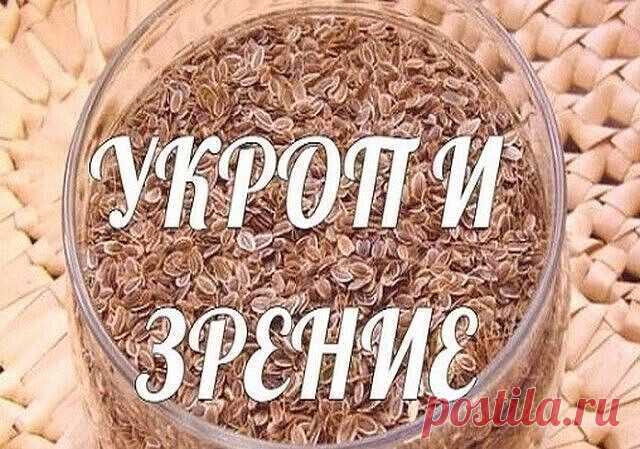 УКРОП И
ЗРЕНИЕ

postila.ru